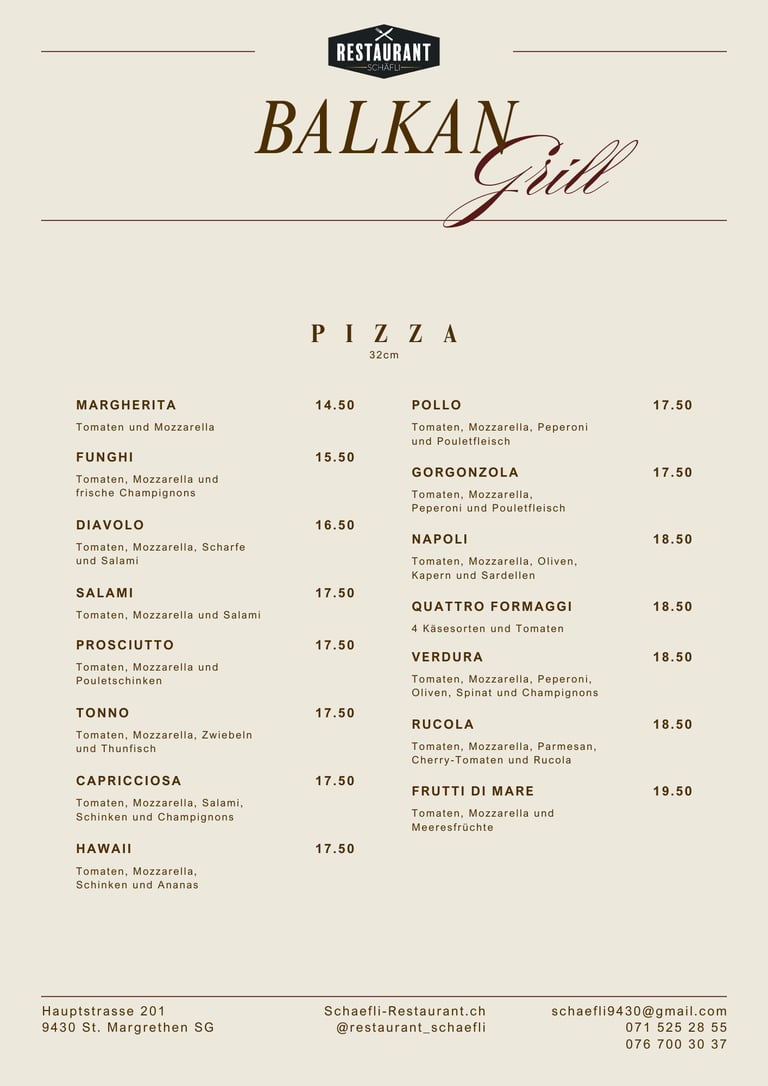 RESTAURANT
SCHÄFLI

BALKAN Grill

PIZZA
32cm

MARGHERITA 14.50
Tomaten und Mozzarella

FUNGHI 15.50
Tomaten, Mozzarella und frische Champignons

DIAVOLO 16.50
Tomaten, Mozzarella, Scharfe und Salami

SALAMI 17.50
Tomaten, Mozzarella und Salami

PROSCIUTTO 17.50
Tomaten, Mozzarella und Pouletschinken

TONNO 17.50
Tomaten, Mozzarella, Zwiebeln und Thunfisch

CAPRICCIOSA 17.50
Tomaten, Mozzarella, Salami, Schinken und Champignons

HAWAII 17.50
Tomaten, Mozzarella, Schinken und Ananas

POLLO 17.50
Tomaten, Mozzarella, Peperoni und Pouletfleisch

GORGONZOLA 17.50
Tomaten, Mozzarella, Peperoni und Pouletfleisch

NAPOLI 18.50
Tomaten, Mozzarella, Oliven, Kapern und Sardellen

QUATTRO FORMAGGI 18.50
4 Käsesorten und Tomaten

VERDURA 18.50
Tomaten, Mozzarella, Peperoni, Oliven, Spinat und Champignons

RUCOLA 18.50
Tomaten, Mozzarella, Parmesan, Cherry-Tomaten und Rucola

FRUTTI DI MARE 19.50
Tomaten, Mozzarella und Meeresfrüchte

Hauptstrasse 201
9430 St. Margrethen SG

Schaefli-Restaurant.ch
@restaurant_schaefli

schaefli9430@gmail.com
071 525 28 55
076 700 30 37